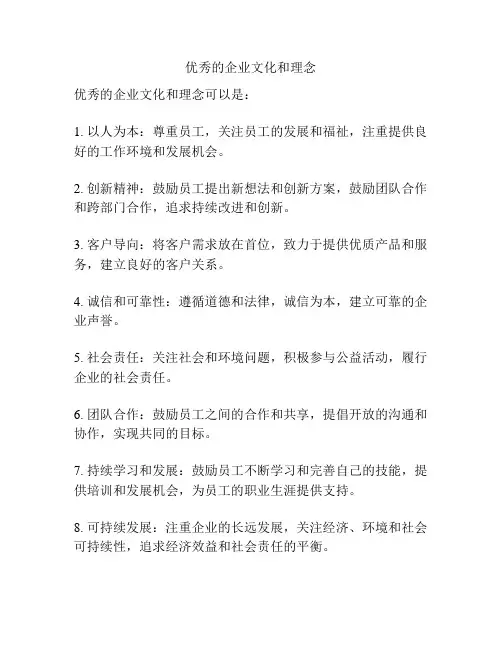 优秀的企业文化和理念

优秀的企业文化和理念可以是：

1. 以人为本：尊重员工，关注员工的发展和福祉，注重提供良好的工作环境和发展机会。

2. 创新精神：鼓励员工提出新想法和创新方案，鼓励团队合作和跨部门合作，追求持续改进和创新。

3. 客户导向：将客户需求放在首位，致力于提供优质产品和服务，建立良好的客户关系。

4. 诚信和可靠性：遵循道德和法律，诚信为本，建立可靠的企业声誉。

5. 社会责任：关注社会和环境问题，积极参与公益活动，履行企业的社会责任。

6. 团队合作：鼓励员工之间的合作和共享，提倡开放的沟通和协作，实现共同的目标。

7. 持续学习和发展：鼓励员工不断学习和完善自己的技能，提供培训和发展机会，为员工的职业生涯提供支持。

8. 可持续发展：注重企业的长远发展，关注经济、环境和社会可持续性，追求经济效益和社会责任的平衡。